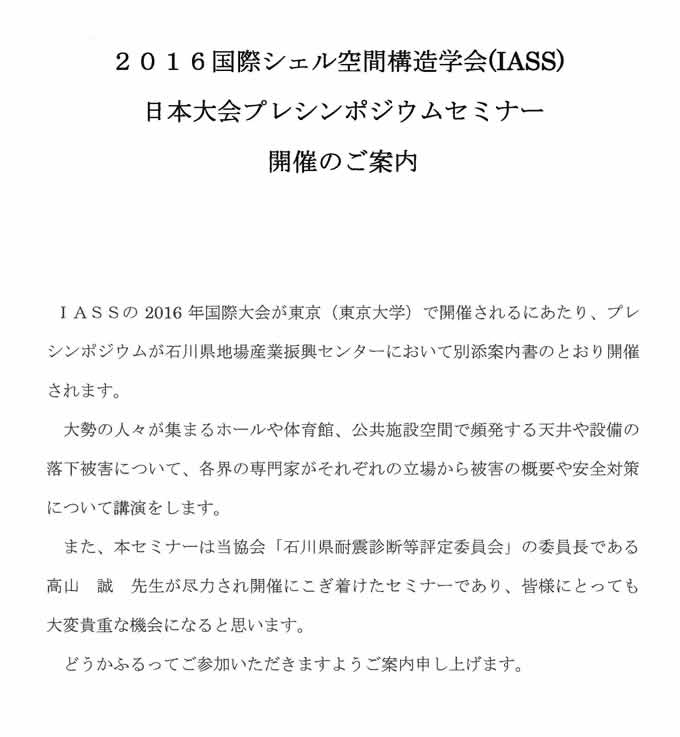 ２０１６国際シェル空間構造学会(IASS)
日本大会プレシンポジウムセミナー
開催のご案内

ＩＡＳＳの 2016 年国際大会が東京（東京大学）で開催されるにあたり、プレシンポジウムが石川県地場産業振興センターにおいて別添案内書のとおり開催されます。

大勢の人々が集まるホールや体育館、公共施設空間で頻発する天井や設備の落下被害について、各界の専門家がそれぞれの立場から被害の概要や安全対策について講演をします。

また、本セミナーは当協会「石川県耐震診断等評定委員会」の委員長である高山　誠　先生が尽力され開催にこぎ着けたセミナーであり、皆様にとっても大変貴重な機会になると思います。

どうかふるってご参加いただきますようご案内申し上げます。